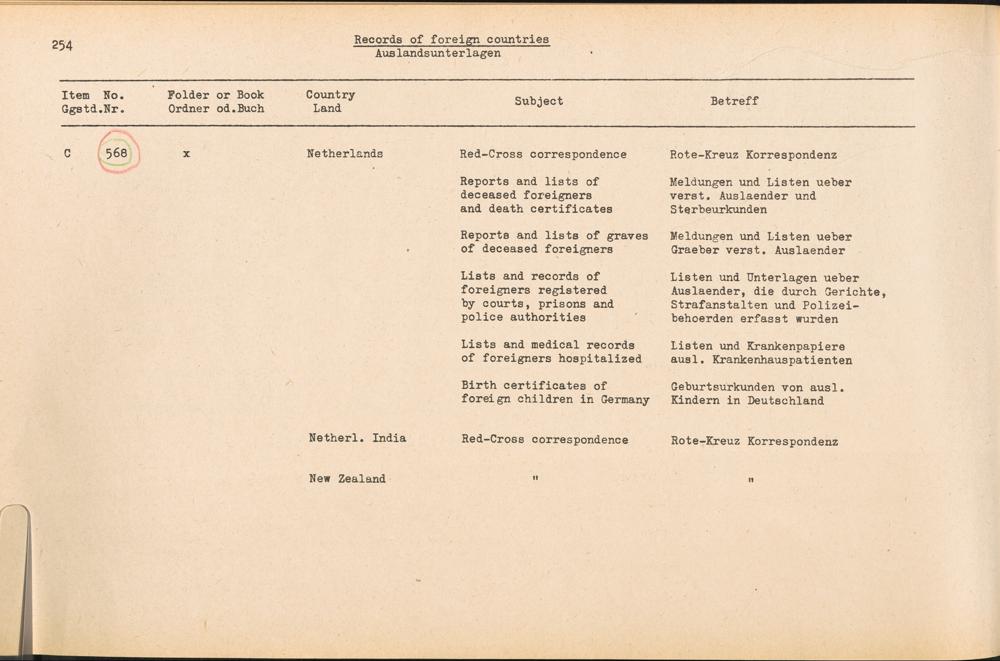 254

Records of foreign countries
Auslandsunterlagen

| Item No. Ggstd.Nr. | Folder or Book Ordner od.Buch | Country Land | Subject | Betreff |
|---|---|---|---|---|
| C 568 | x | Netherlands | Red-Cross correspondence | Rote-Kreuz Korrespondenz |
| | | | Reports and lists of deceased foreigners and death certificates | Meldungen und Listen ueber verst. Auslaender und Sterbeurkunden |
| | | | Reports and lists of graves of deceased foreigners | Meldungen und Listen ueber Graeber verst. Auslaender |
| | | | Lists and records of foreigners registered by courts, prisons and police authorities | Listen und Unterlagen ueber Auslaender, die durch Gerichte, Strafanstalten und Polizeibehoerden erfasst wurden |
| | | | Lists and medical records of foreigners hospitalized | Listen und Krankenpapiere ausl. Krankenhauspatienten |
| | | | Birth certificates of foreign children in Germany | Geburtsurkunden von ausl. Kindern in Deutschland |
| | | Netherl. India | Red-Cross correspondence | Rote-Kreuz Korrespondenz |
| | | New Zealand | " | " |